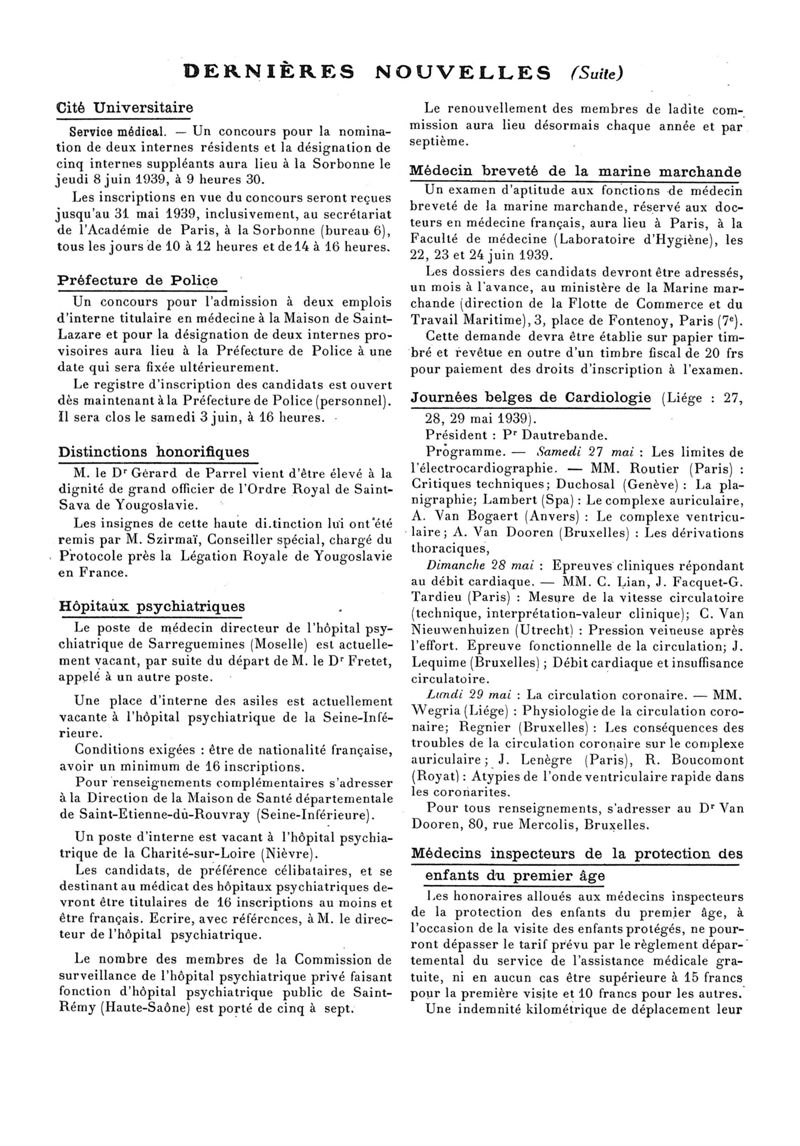 DERNIÈRES NOUVELLES (Suite)

Cité Universitaire

Service médical. — Un concours pour la nomination de deux internes résidents et la désignation de cinq internes suppléants aura lieu à la Sorbonne le jeudi 8 juin 1939, à 9 heures 30.

Les inscriptions en vue du concours seront reçues jusqu'au 31 mai 1939, inclusivement, au secrétariat de l'Académie de Paris, à la Sorbonne (bureau 6), tous les jours de 10 à 12 heures et de 14 à 16 heures.

Préfecture de Police

Un concours pour l'admission à deux emplois d'interne titulaire en médecine à la Maison de Saint-Lazare et pour la désignation de deux internes provisoires aura lieu à la Préfecture de Police à une date qui sera fixée ultérieurement.

Le registre d'inscription des candidats est ouvert dès maintenant à la Préfecture de Police (personnel). Il sera clos le samedi 3 juin, à 16 heures.

Distinctions honorifiques

M. le Dr Gérard de Parrel vient d'être élevé à la dignité de grand officier de l'Ordre Royal de Saint-Sava de Yougoslavie.

Les insignes de cette haute di.tinction lui ont été remis par M. Szirmaï, Conseiller spécial, chargé du Protocole près la Légation Royale de Yougoslavie en France.

Hôpitaux psychiatriques

Le poste de médecin directeur de l'hôpital psychiatrique de Sarreguemines (Moselle) est actuellement vacant, par suite du départ de M. le Dr Fretet, appelé à un autre poste.

Une place d'interne des asiles est actuellement vacante à l'hôpital psychiatrique de la Seine-Inférieure.

Conditions exigées : être de nationalité française, avoir un minimum de 16 inscriptions.

Pour renseignements complémentaires s'adresser à la Direction de la Maison de Santé départementale de Saint-Etienne-du-Rouvray (Seine-Inférieure).

Un poste d'interne est vacant à l'hôpital psychiatrique de la Charité-sur-Loire (Nièvre).

Les candidats, de préférence célibataires, et se destinant au médicat des hôpitaux psychiatriques devront être titulaires de 16 inscriptions au moins et être français. Ecrire, avec références, à M. le directeur de l'hôpital psychiatrique.

Le nombre des membres de la Commission de surveillance de l'hôpital psychiatrique privé faisant fonction d'hôpital psychiatrique public de Saint-Rémy (Haute-Saône) est porté de cinq à sept.

Le renouvellement des membres de ladite commission aura lieu désormais chaque année et par septième.

Médecin breveté de la marine marchande

Un examen d'aptitude aux fonctions de médecin breveté de la marine marchande, réservé aux docteurs en médecine français, aura lieu à Paris, à la Faculté de médecine (Laboratoire d'Hygiène), les 22, 23 et 24 juin 1939.

Les dossiers des candidats devront être adressés, un mois à l'avance, au ministère de la Marine marchande (direction de la Flotte de Commerce et du Travail Maritime), 3, place de Fontenoy, Paris (7e).

Cette demande devra être établie sur papier timbré et revêtue en outre d'un timbre fiscal de 20 frs pour paiement des droits d'inscription à l'examen.

Journées belges de Cardiologie (Liége : 27, 28, 29 mai 1939).

Président : Pr Dautrebande.

Programme. — Samedi 27 mai : Les limites de l'électrocardiographie. — MM. Routier (Paris) : Critiques techniques; Duchosal (Genève) : La planigraphie; Lambert (Spa) : Le complexe auriculaire, A. Van Bogaert (Anvers) : Le complexe ventriculaire; A. Van Dooren (Bruxelles) : Les dérivations thoraciques,

Dimanche 28 mai : Epreuves cliniques répondant au débit cardiaque. — MM. C. Lian, J. Facquet-G. Tardieu (Paris) : Mesure de la vitesse circulatoire (technique, interprétation-valeur clinique); C. Van Nieuwenhuizen (Utrecht) : Pression veineuse après l'effort. Epreuve fonctionnelle de la circulation; J. Lequime (Bruxelles) ; Débit cardiaque et insuffisance circulatoire.

Lundi 29 mai : La circulation coronaire. — MM. Wegria (Liége) : Physiologie de la circulation coronaire; Regnier (Bruxelles) : Les conséquences des troubles de la circulation coronaire sur le complexe auriculaire; J. Lenègre (Paris), R. Boucomont (Royat) : Atypies de l'onde ventriculaire rapide dans les coronarites.

Pour tous renseignements, s'adresser au Dr Van Dooren, 80, rue Mercolis, Bruxelles.

Médecins inspecteurs de la protection des enfants du premier âge

Les honoraires alloués aux médecins inspecteurs de la protection des enfants du premier âge, à l'occasion de la visite des enfants protégés, ne pourront dépasser le tarif prévu par le règlement départemental du service de l'assistance médicale gratuite, ni en aucun cas être supérieure à 15 francs pour la première visite et 10 francs pour les autres.

Une indemnité kilométrique de déplacement leur